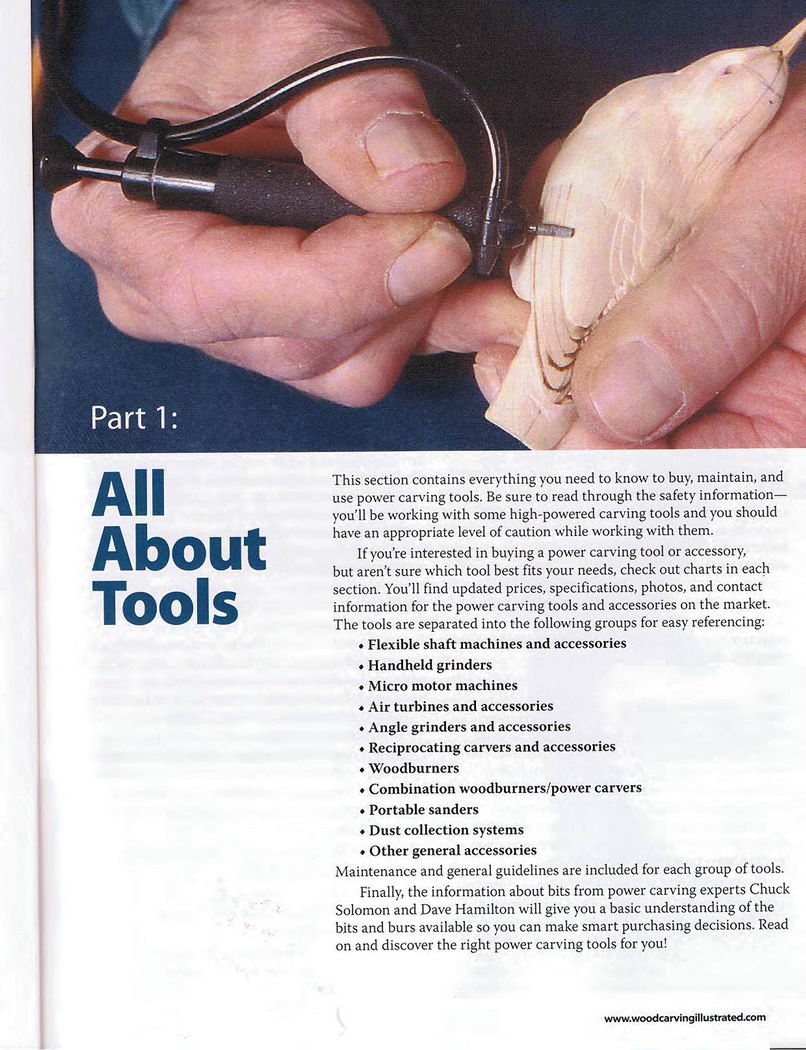 Part 1:

All About Tools

This section contains everything you need to know to buy, maintain, and use power carving tools. Be sure to read through the safety information—you'll be working with some high-powered carving tools and you should have an appropriate level of caution while working with them.

If you're interested in buying a power carving tool or accessory, but aren't sure which tool best fits your needs, check out charts in each section. You'll find updated prices, specifications, photos, and contact information for the power carving tools and accessories on the market. The tools are separated into the following groups for easy referencing:

• Flexible shaft machines and accessories
• Handheld grinders
• Micro motor machines
• Air turbines and accessories
• Angle grinders and accessories
• Reciprocating carvers and accessories
• Woodburners
• Combination woodburners/power carvers
• Portable sanders
• Dust collection systems
• Other general accessories

Maintenance and general guidelines are included for each group of tools.

Finally, the information about bits from power carving experts Chuck Solomon and Dave Hamilton will give you a basic understanding of the bits and burs available so you can make smart purchasing decisions. Read on and discover the right power carving tools for you!

www.woodcarvingillustrated.com